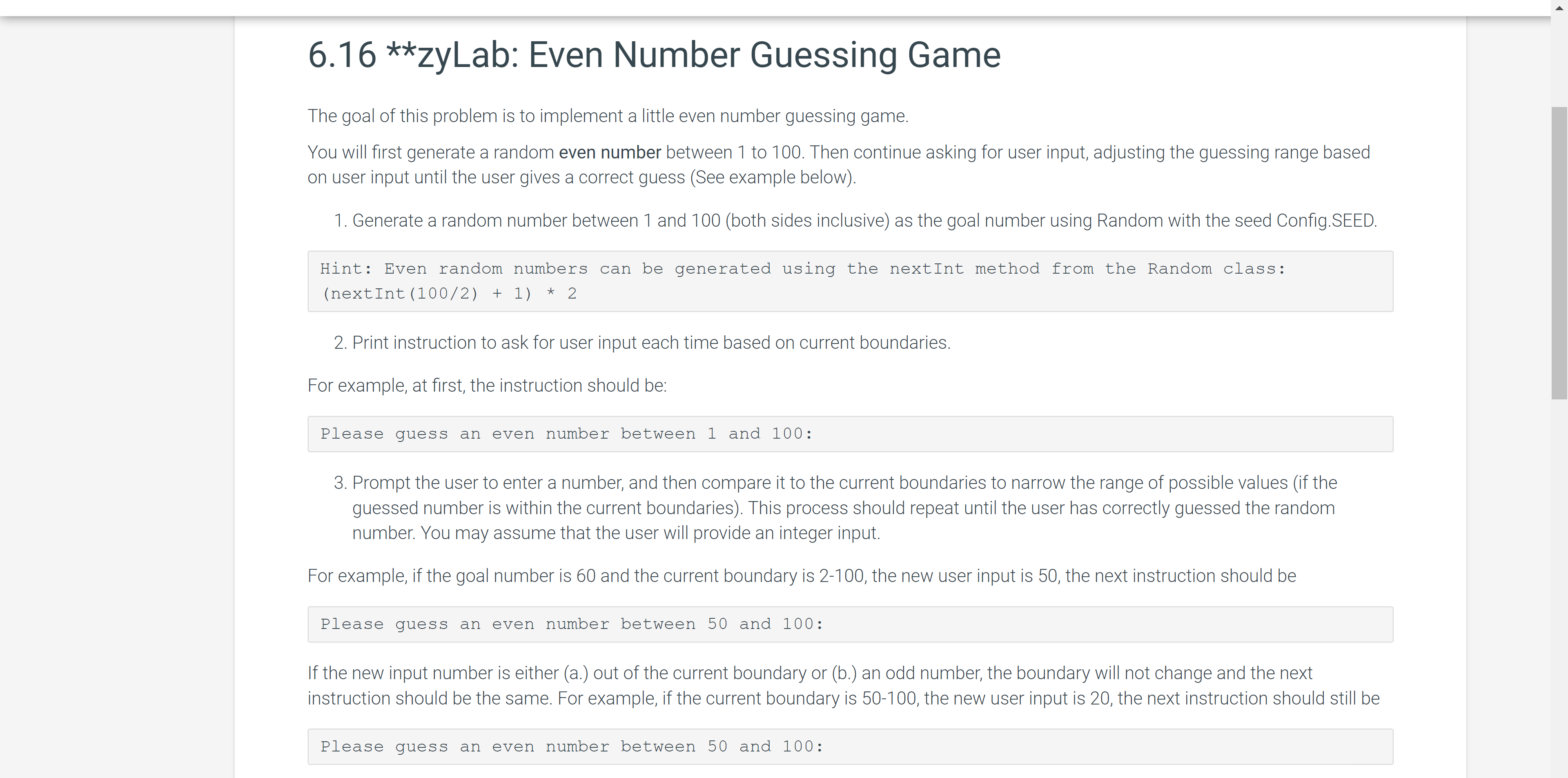 6.16 **zyLab: Even Number Guessing Game

The goal of this problem is to implement a little even number guessing game.

You will first generate a random even number between 1 to 100. Then continue asking for user input, adjusting the guessing range based on user input until the user gives a correct guess (See example below).

1. Generate a random number between 1 and 100 (both sides inclusive) as the goal number using Random with the seed Config.SEED.

Hint: Even random numbers can be generated using the nextInt method from the Random class:
(nextInt(100/2) + 1) * 2

2. Print instruction to ask for user input each time based on current boundaries.

For example, at first, the instruction should be:

Please guess an even number between 1 and 100:

3. Prompt the user to enter a number, and then compare it to the current boundaries to narrow the range of possible values (if the guessed number is within the current boundaries). This process should repeat until the user has correctly guessed the random number. You may assume that the user will provide an integer input.

For example, if the goal number is 60 and the current boundary is 2-100, the new user input is 50, the next instruction should be

Please guess an even number between 50 and 100:

If the new input number is either (a.) out of the current boundary or (b.) an odd number, the boundary will not change and the next instruction should be the same. For example, if the current boundary is 50-100, the new user input is 20, the next instruction should still be

Please guess an even number between 50 and 100: